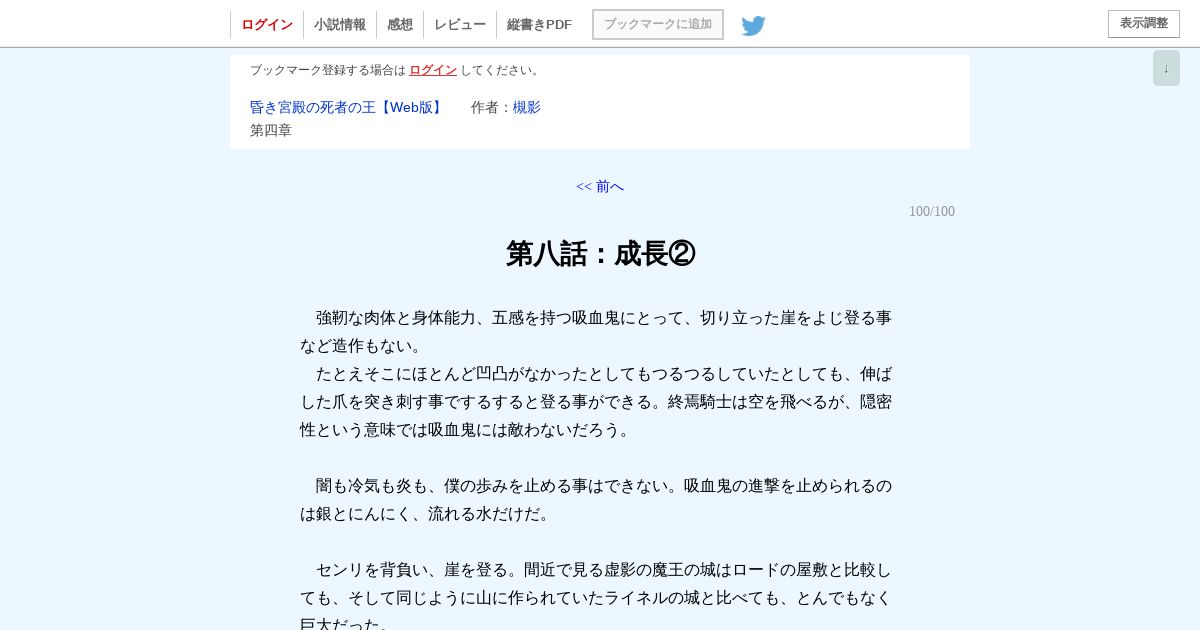 ログイン　小説情報　感想　レビュー　縦書きPDF　ブックマークに追加　表示調整

↓

ブックマーク登録する場合は ログイン してください。

昏き宮殿の死者の王【Web版】　作者：槻影
第四章

<< 前へ

100/100

第八話：成長②

　強靭な肉体と身体能力、五感を持つ吸血鬼にとって、切り立った崖をよじ登る事など造作もない。
　たとえそこにほとんど凹凸がなかったとしてもつるつるしていたとしても、伸ばした爪を突き刺す事でするすると登る事ができる。終焉騎士は空を飛べるが、隠密性という意味では吸血鬼には敵わないだろう。

　闇も冷気も炎も、僕の歩みを止める事はできない。吸血鬼の進撃を止められるのは銀とにんにく、流れる水だけだ。

　センリを背負い、崖を登る。間近で見る虚影の魔王の城はロードの屋敷と比較しても、そして同じように山に作られていたライネルの城と比べても、とんでもなく巨大だった。